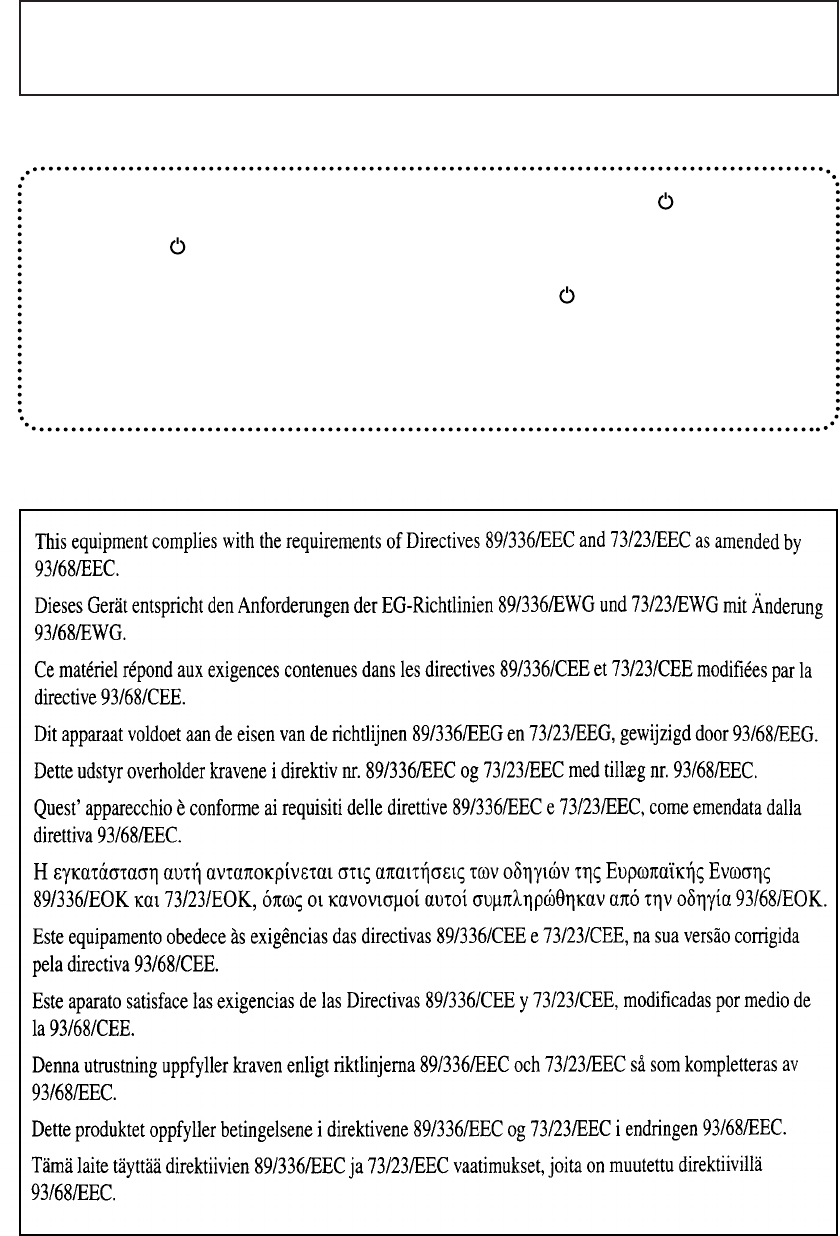 This equipment complies with the requirements of Directives 89/336/EEC and 73/23/EEC as amended by 93/68/EEC.

Dieses Gerät entspricht den Anforderungen der EG-Richtlinien 89/336/EWG und 73/23/EWG mit Änderung 93/68/EWG.

Ce matériel répond aux exigences contenues dans les directives 89/336/CEE et 73/23/CEE modifiées par la directive 93/68/CEE.

Dit apparaat voldoet aan de eisen van de richtlijnen 89/336/EEG en 73/23/EEG, gewijzigd door 93/68/EEG.

Dette udstyr overholder kravene i direktiv nr. 89/336/EEC og 73/23/EEC med tillæg nr. 93/68/EEC.

Quest' apparecchio è conforme ai requisiti delle direttive 89/336/EEC e 73/23/EEC, come emendata dalla direttiva 93/68/EEC.

Η εγκατάσταση αυτή ανταποκρίνεται στις απαιτήσεις των οδηγιών της Ευρωπαϊκής Ενωσης 89/336/ΕΟΚ και 73/23/ΕΟΚ, όπως οι κανονισμοί αυτοί συμπληρώθηκαν από την οδηγία 93/68/ΕΟΚ.

Este equipamento obedece às exigências das directivas 89/336/CEE e 73/23/CEE, na sua versão corrigida pela directiva 93/68/CEE.

Este aparato satisface las exigencias de las Directivas 89/336/CEE y 73/23/CEE, modificadas por medio de la 93/68/CEE.

Denna utrustning uppfyller kraven enligt riktlinjerna 89/336/EEC och 73/23/EEC så som kompletteras av 93/68/EEC.

Dette produktet oppfyller betingelsene i direktivene 89/336/EEC og 73/23/EEC i endringen 93/68/EEC.

Tämä laite täyttää direktiivien 89/336/EEC ja 73/23/EEC vaatimukset, joita on muutettu direktiivillä 93/68/EEC.